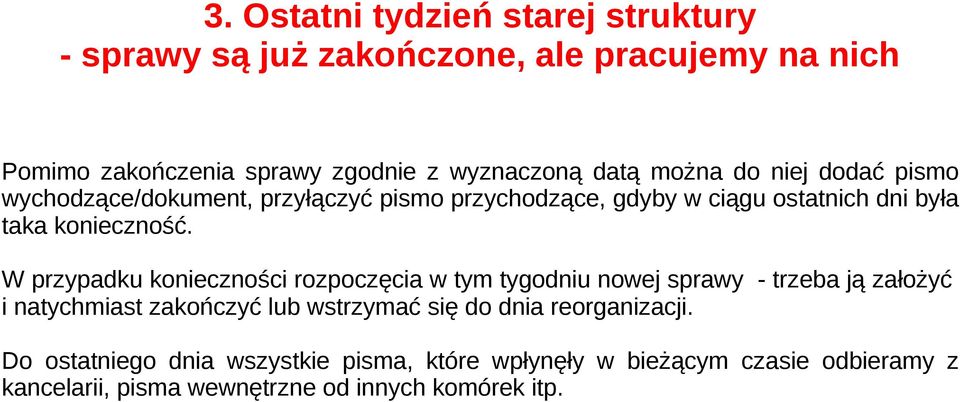 3. Ostatni tydzień starej struktury
- sprawy są już zakończone, ale pracujemy na nich

Pomimo zakończenia sprawy zgodnie z wyznaczoną datą można do niej dodać pismo wychodzące/dokument, przyłączyć pismo przychodzące, gdyby w ciągu ostatnich dni była taka konieczność.

W przypadku konieczności rozpoczęcia w tym tygodniu nowej sprawy - trzeba ją założyć i natychmiast zakończyć lub wstrzymać się do dnia reorganizacji.

Do ostatniego dnia wszystkie pisma, które wpłynęły w bieżącym czasie odbieramy z kancelarii, pisma wewnętrzne od innych komórek itp.